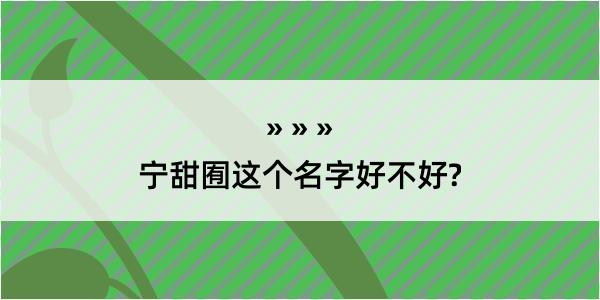 » » »

宁甜囿这个名字好不好?